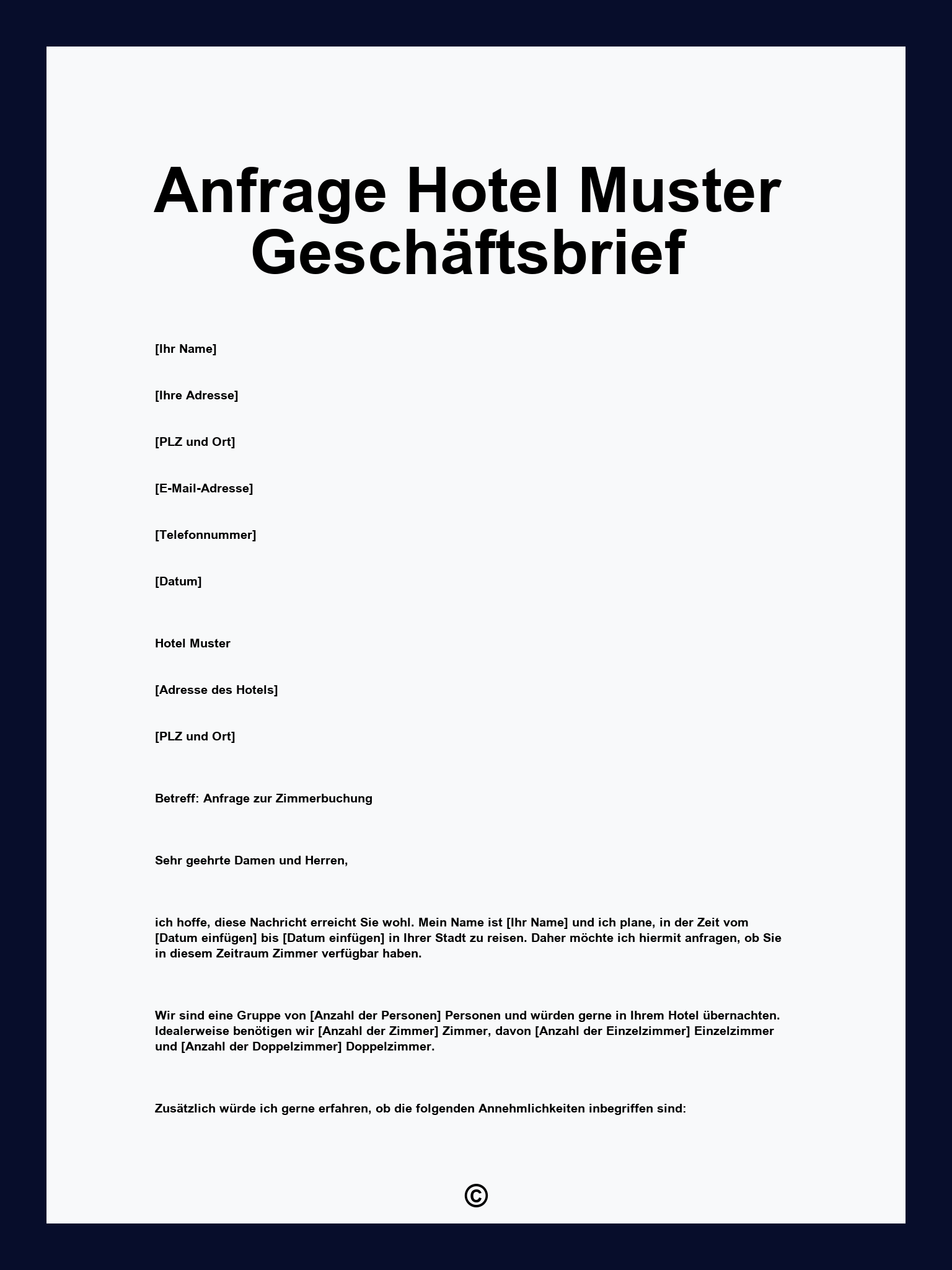 Anfrage Hotel Muster Geschäftsbrief

[Ihr Name]

[Ihre Adresse]

[PLZ und Ort]

[E-Mail-Adresse]

[Telefonnummer]

[Datum]

Hotel Muster

[Adresse des Hotels]

[PLZ und Ort]

Betreff: Anfrage zur Zimmerbuchung

Sehr geehrte Damen und Herren,

ich hoffe, diese Nachricht erreicht Sie wohl. Mein Name ist [Ihr Name] und ich plane, in der Zeit vom [Datum einfügen] bis [Datum einfügen] in Ihrer Stadt zu reisen. Daher möchte ich hiermit anfragen, ob Sie in diesem Zeitraum Zimmer verfügbar haben.

Wir sind eine Gruppe von [Anzahl der Personen] Personen und würden gerne in Ihrem Hotel übernachten. Idealerweise benötigen wir [Anzahl der Zimmer] Zimmer, davon [Anzahl der Einzelzimmer] Einzelzimmer und [Anzahl der Doppelzimmer] Doppelzimmer.

Zusätzlich würde ich gerne erfahren, ob die folgenden Annehmlichkeiten inbegriffen sind:

©